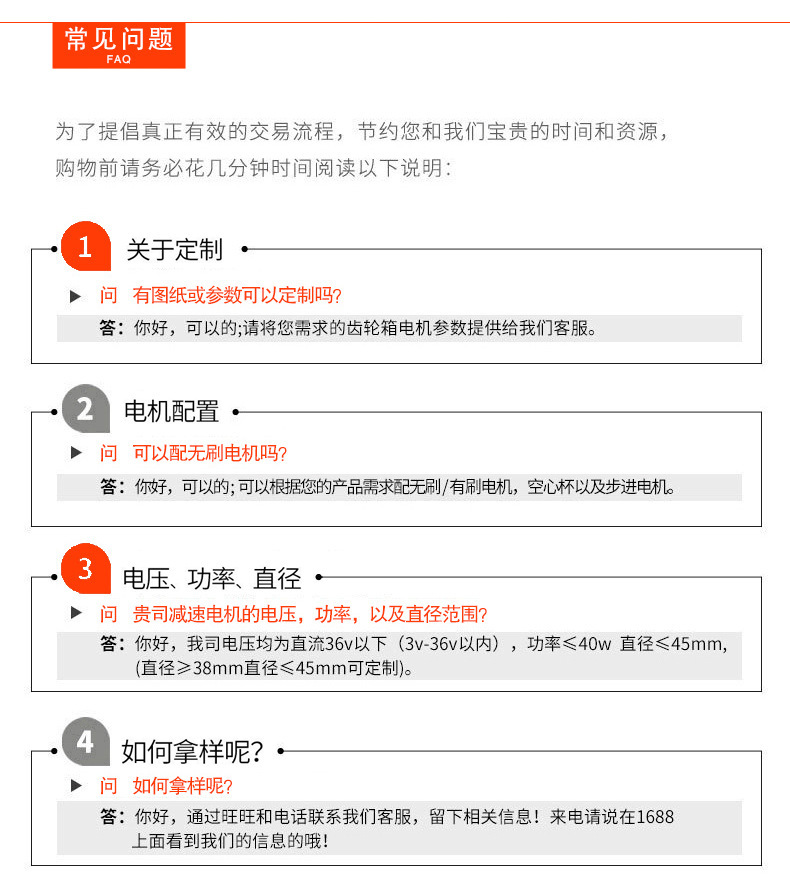 常见问题
FAQ

为了提倡真正有效的交易流程，节约您和我们宝贵的时间和资源，购物前请务必花几分钟时间阅读以下说明：

1 关于定制

问 有图纸或参数可以定制吗?

答：你好，可以的;请将您需求的齿轮箱电机参数提供给我们客服。

2 电机配置

问 可以配无刷电机吗?

答：你好，可以的; 可以根据您的产品需求配无刷/有刷电机，空心杯以及步进电机。

3 电压、功率、直径

问 贵司减速电机的电压，功率，以及直径范围?

答：你好，我司电压均为直流36v以下（3v-36v以内），功率≤40w 直径≤45mm, (直径≥38mm直径≤45mm可定制)。

4 如何拿样呢?

问 如何拿样呢?

答：你好，通过旺旺和电话联系我们客服，留下相关信息！来电请说在1688上面看到我们的信息的哦！